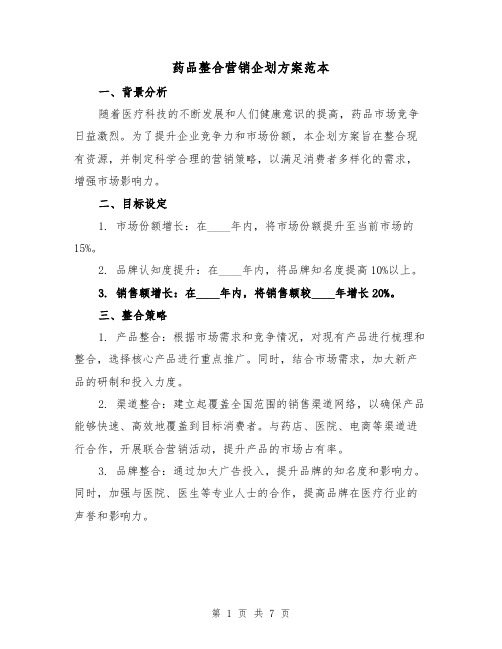 药品整合营销企划方案范本

一、背景分析

随着医疗科技的不断发展和人们健康意识的提高，药品市场竞争日益激烈。为了提升企业竞争力和市场份额，本企划方案旨在整合现有资源，并制定科学合理的营销策略，以满足消费者多样化的需求，增强市场影响力。

二、目标设定

1. 市场份额增长：在____年内，将市场份额提升至当前市场的15%。

2. 品牌认知度提升：在____年内，将品牌知名度提高10%以上。

3. 销售额增长：在____年内，将销售额较____年增长20%。

三、整合策略

1. 产品整合：根据市场需求和竞争情况，对现有产品进行梳理和整合，选择核心产品进行重点推广。同时，结合市场需求，加大新产品的研制和投入力度。

2. 渠道整合：建立起覆盖全国范围的销售渠道网络，以确保产品能够快速、高效地覆盖到目标消费者。与药店、医院、电商等渠道进行合作，开展联合营销活动，提升产品的市场占有率。

3. 品牌整合：通过加大广告投入，提升品牌的知名度和影响力。同时，加强与医院、医生等专业人士的合作，提高品牌在医疗行业的声誉和影响力。

第 1 页 共 7 页